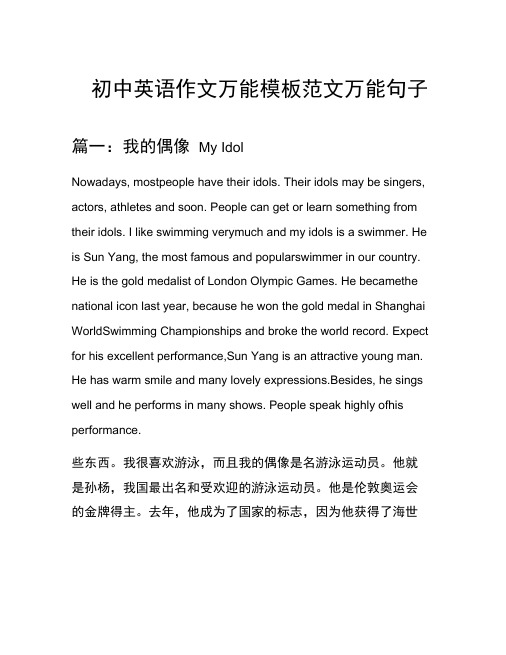 初中英语作文万能模板范文万能句子

篇一：我的偶像 My Idol

Nowadays, mostpeople have their idols. Their idols may be singers, actors, athletes and soon. People can get or learn something from their idols. I like swimming verymuch and my idols is a swimmer. He is Sun Yang, the most famous and popularswimmer in our country. He is the gold medalist of London Olympic Games. He becamethe national icon last year, because he won the gold medal in Shanghai WorldSwimming Championships and broke the world record. Expect for his excellent performance,Sun Yang is an attractive young man. He has warm smile and many lovely expressions.Besides, he sings well and he performs in many shows. People speak highly ofhis performance.

些东西。我很喜欢游泳，而且我的偶像是名游泳运动员。他就是孙杨，我国最出名和受欢迎的游泳运动员。他是伦敦奥运会的金牌得主。去年，他成为了国家的标志，因为他获得了海世